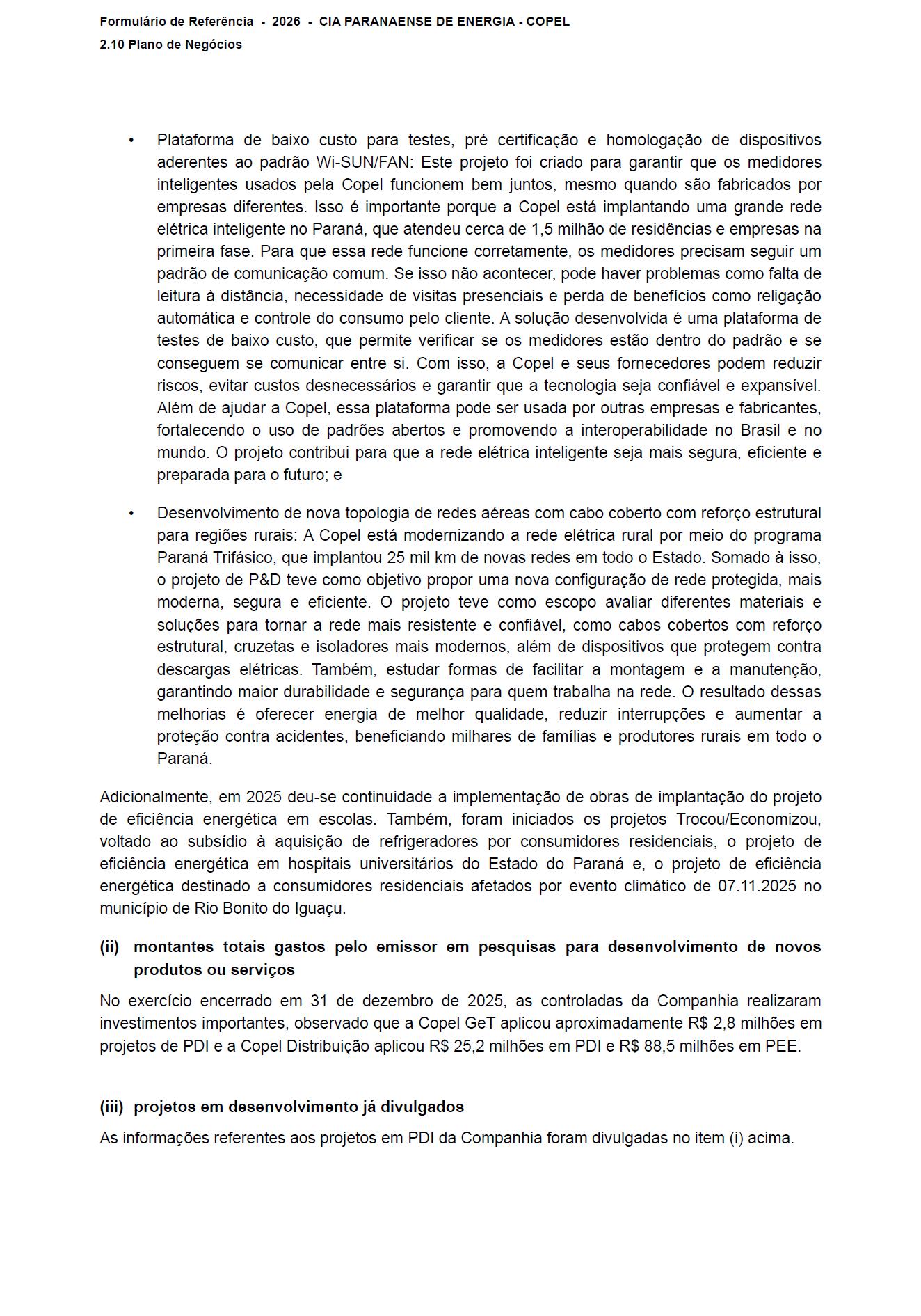 Formulário de Referência - 2026 - CIA PARANAENSE DE ENERGIA - COPEL
2.10 Plano de Negócios

• Plataforma de baixo custo para testes, pré certificação e homologação de dispositivos aderentes ao padrão Wi-SUN/FAN: Este projeto foi criado para garantir que os medidores inteligentes usados pela Copel funcionem bem juntos, mesmo quando são fabricados por empresas diferentes. Isso é importante porque a Copel está implantando uma grande rede elétrica inteligente no Paraná, que atendeu cerca de 1,5 milhão de residências e empresas na primeira fase. Para que essa rede funcione corretamente, os medidores precisam seguir um padrão de comunicação comum. Se isso não acontecer, pode haver problemas como falta de leitura à distância, necessidade de visitas presenciais e perda de benefícios como religação automática e controle do consumo pelo cliente. A solução desenvolvida é uma plataforma de testes de baixo custo, que permite verificar se os medidores estão dentro do padrão e se conseguem se comunicar entre si. Com isso, a Copel e seus fornecedores podem reduzir riscos, evitar custos desnecessários e garantir que a tecnologia seja confiável e expansível. Além de ajudar a Copel, essa plataforma pode ser usada por outras empresas e fabricantes, fortalecendo o uso de padrões abertos e promovendo a interoperabilidade no Brasil e no mundo. O projeto contribui para que a rede elétrica inteligente seja mais segura, eficiente e preparada para o futuro; e

• Desenvolvimento de nova topologia de redes aéreas com cabo coberto com reforço estrutural para regiões rurais: A Copel está modernizando a rede elétrica rural por meio do programa Paraná Trifásico, que implantou 25 mil km de novas redes em todo o Estado. Somado à isso, o projeto de P&D teve como objetivo propor uma nova configuração de rede protegida, mais moderna, segura e eficiente. O projeto teve como escopo avaliar diferentes materiais e soluções para tornar a rede mais resistente e confiável, como cabos cobertos com reforço estrutural, cruzetas e isoladores mais modernos, além de dispositivos que protegem contra descargas elétricas. Também, estudar formas de facilitar a montagem e a manutenção, garantindo maior durabilidade e segurança para quem trabalha na rede. O resultado dessas melhorias é oferecer energia de melhor qualidade, reduzir interrupções e aumentar a proteção contra acidentes, beneficiando milhares de famílias e produtores rurais em todo o Paraná.

Adicionalmente, em 2025 deu-se continuidade a implementação de obras de implantação do projeto de eficiência energética em escolas. Também, foram iniciados os projetos Trocou/Economizou, voltado ao subsídio à aquisição de refrigeradores por consumidores residenciais, o projeto de eficiência energética em hospitais universitários do Estado do Paraná e, o projeto de eficiência energética destinado a consumidores residenciais afetados por evento climático de 07.11.2025 no município de Rio Bonito do Iguaçu.

(ii) montantes totais gastos pelo emissor em pesquisas para desenvolvimento de novos produtos ou serviços

No exercício encerrado em 31 de dezembro de 2025, as controladas da Companhia realizaram investimentos importantes, observado que a Copel GeT aplicou aproximadamente R$ 2,8 milhões em projetos de PDI e a Copel Distribuição aplicou R$ 25,2 milhões em PDI e R$ 88,5 milhões em PEE.

(iii) projetos em desenvolvimento já divulgados

As informações referentes aos projetos em PDI da Companhia foram divulgadas no item (i) acima.